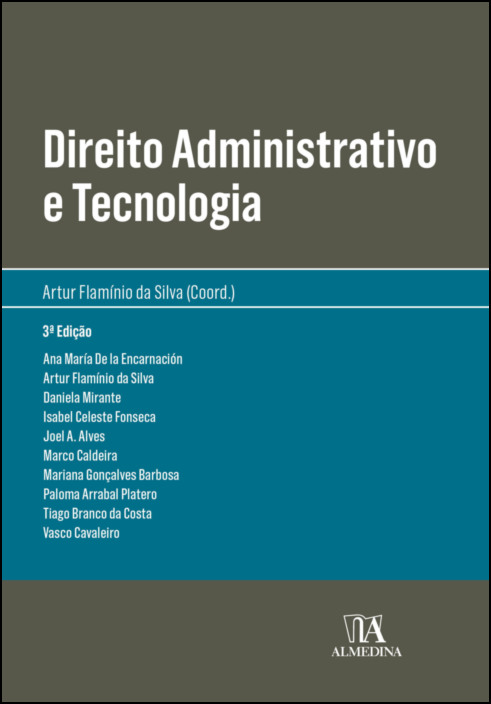 Direito Administrativo e Tecnologia

Artur Flamínio da Silva (Coord.)

3ª Edição

Ana María De la Encarnación
Artur Flamínio da Silva
Daniela Mirante
Isabel Celeste Fonseca
Joel A. Alves
Marco Caldeira
Mariana Gonçalves Barbosa
Paloma Arrabal Platero
Tiago Branco da Costa
Vasco Cavaleiro

ALMEDINA